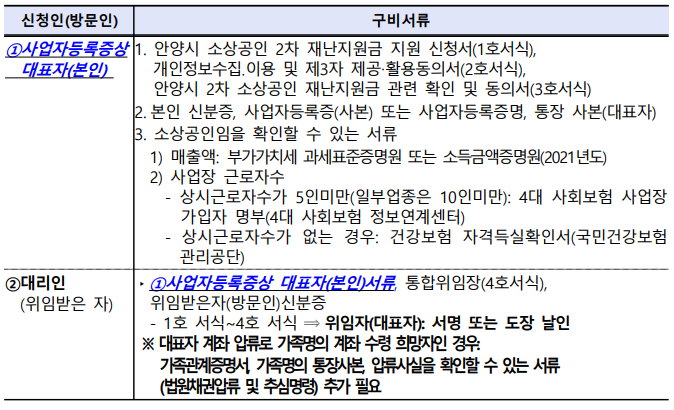 | 신청인(방문인) | 구비서류 |
|---|---|
| ①사업자등록증상 대표자(본인) | 1. 안양시 소상공인 2차 재난지원금 지원 신청서(1호서식), 개인정보수집.이용 및 제3자 제공·활용동의서(2호서식), 안양시 2차 소상공인 재난지원금 관련 확인 및 동의서(3호서식) 2. 본인 신분증, 사업자등록증(사본) 또는 사업자등록증명, 통장 사본(대표자) 3. 소상공인임을 확인할 수 있는 서류 1) 매출액: 부가가치세 과세표준증명원 또는 소득금액증명원(2021년도) 2) 사업장 근로자수 - 상시근로자수가 5인미만(일부업종은 10인미만): 4대 사회보험 사업장 가입자 명부(4대 사회보험 정보연계센터) - 상시근로자수가 없는 경우: 건강보험 자격득실확인서(국민건강보험 관리공단) |
| ②대리인 (위임받은 자) | ‣ ①사업자등록증상 대표자(본인)서류, 통합위임장(4호서식), 위임받은자(방문인)신분증 - 1호 서식~4호 서식 ⇒ 위임자(대표자): 서명 또는 도장 날인 ※ 대표자 계좌 압류로 가족명의 계좌 수령 희망자인 경우: 가족관계증명서, 가족명의 통장사본, 압류사실을 확인할 수 있는 서류 (법원채권압류 및 추심명령) 추가 필요 |